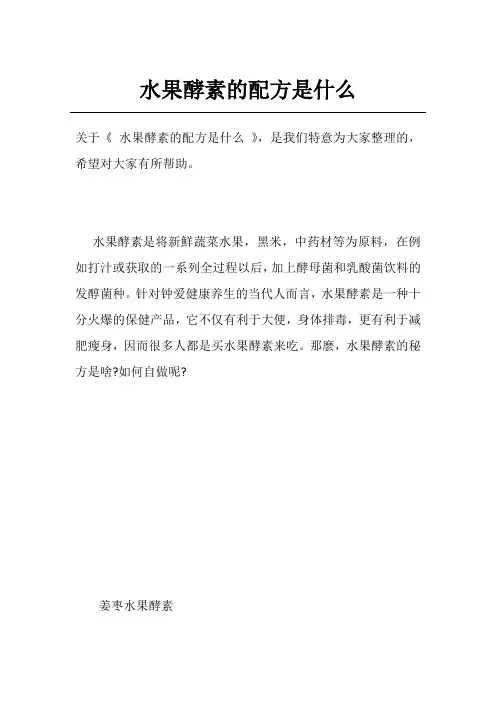 水果酵素的配方是什么

关于《 水果酵素的配方是什么 》，是我们特意为大家整理的，希望对大家有所帮助。

水果酵素是将新鲜蔬菜水果，黑米，中药材等为原料，在例如打汁或获取的一系列全过程以后，加上酵母菌和乳酸菌饮料的发酵菌种。针对钟爱健康养生的当代人而言，水果酵素是一种十分火爆的保健产品，它不仅有利于大便，身体排毒，更有利于减肥瘦身，因而很多人都是买水果酵素来吃。那麼，水果酵素的秘方是啥?如何自做呢?

姜枣水果酵素